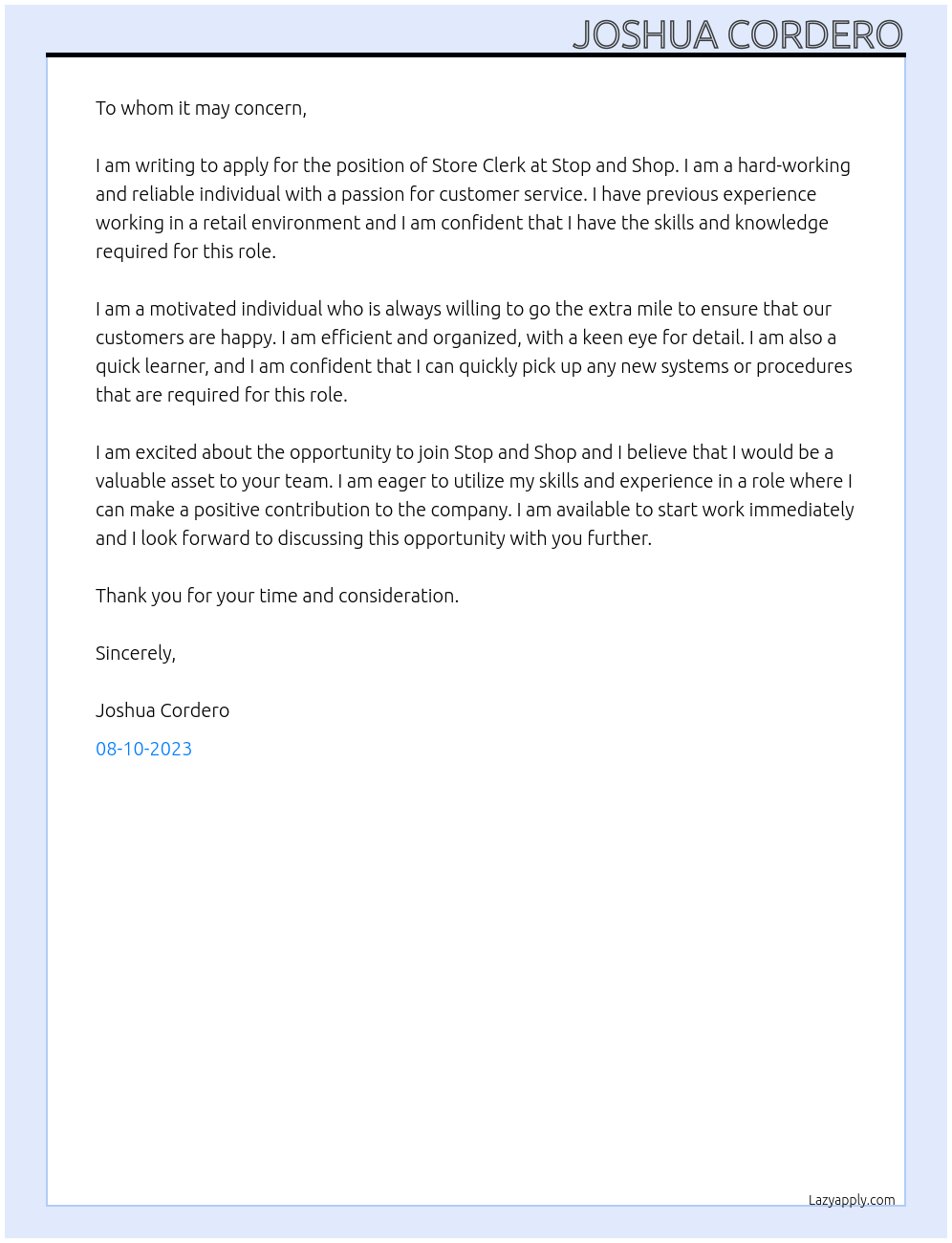 JOSHUA CORDERO

To whom it may concern,

I am writing to apply for the position of Store Clerk at Stop and Shop. I am a hard-working and reliable individual with a passion for customer service. I have previous experience working in a retail environment and I am confident that I have the skills and knowledge required for this role.

I am a motivated individual who is always willing to go the extra mile to ensure that our customers are happy. I am efficient and organized, with a keen eye for detail. I am also a quick learner, and I am confident that I can quickly pick up any new systems or procedures that are required for this role.

I am excited about the opportunity to join Stop and Shop and I believe that I would be a valuable asset to your team. I am eager to utilize my skills and experience in a role where I can make a positive contribution to the company. I am available to start work immediately and I look forward to discussing this opportunity with you further.

Thank you for your time and consideration.

Sincerely,

Joshua Cordero

08-10-2023

Lazyapply.com